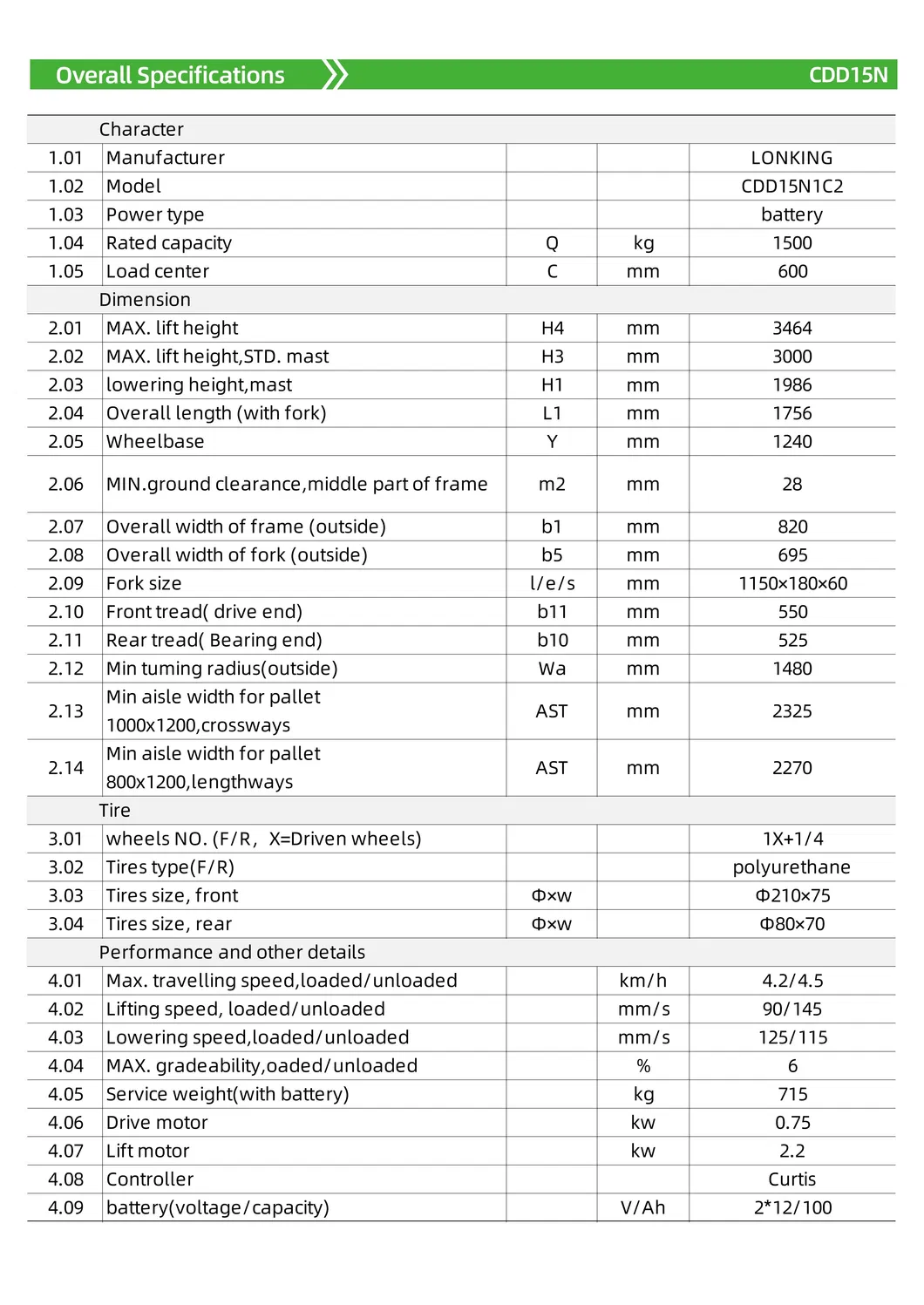 Overall Specifications CDD15N

| | Character | | | |
|---|---|---|---|---|
| 1.01 | Manufacturer | | | LONKING |
| 1.02 | Model | | | CDD15N1C2 |
| 1.03 | Power type | | | battery |
| 1.04 | Rated capacity | Q | kg | 1500 |
| 1.05 | Load center | C | mm | 600 |
| | Dimension | | | |
| 2.01 | MAX. lift height | H4 | mm | 3464 |
| 2.02 | MAX. lift height,STD. mast | H3 | mm | 3000 |
| 2.03 | lowering height,mast | H1 | mm | 1986 |
| 2.04 | Overall length (with fork) | L1 | mm | 1756 |
| 2.05 | Wheelbase | Y | mm | 1240 |
| 2.06 | MIN.ground clearance,middle part of frame | m2 | mm | 28 |
| 2.07 | Overall width of frame (outside) | b1 | mm | 820 |
| 2.08 | Overall width of fork (outside) | b5 | mm | 695 |
| 2.09 | Fork size | l/e/s | mm | 1150×180×60 |
| 2.10 | Front tread( drive end) | b11 | mm | 550 |
| 2.11 | Rear tread( Bearing end) | b10 | mm | 525 |
| 2.12 | Min tuming radius(outside) | Wa | mm | 1480 |
| 2.13 | Min aisle width for pallet 1000x1200,crossways | AST | mm | 2325 |
| 2.14 | Min aisle width for pallet 800x1200,lengthways | AST | mm | 2270 |
| | Tire | | | |
| 3.01 | wheels NO. (F/R, X=Driven wheels) | | | 1X+1/4 |
| 3.02 | Tires type(F/R) | | | polyurethane |
| 3.03 | Tires size, front | Φ×w | | Φ210×75 |
| 3.04 | Tires size, rear | Φ×w | | Φ80×70 |
| | Performance and other details | | | |
| 4.01 | Max. travelling speed,loaded/unloaded | | km/h | 4.2/4.5 |
| 4.02 | Lifting speed, loaded/unloaded | | mm/s | 90/145 |
| 4.03 | Lowering speed,loaded/unloaded | | mm/s | 125/115 |
| 4.04 | MAX. gradeability,oaded/unloaded | | % | 6 |
| 4.05 | Service weight(with battery) | | kg | 715 |
| 4.06 | Drive motor | | kw | 0.75 |
| 4.07 | Lift motor | | kw | 2.2 |
| 4.08 | Controller | | | Curtis |
| 4.09 | battery(voltage/capacity) | | V/Ah | 2*12/100 |